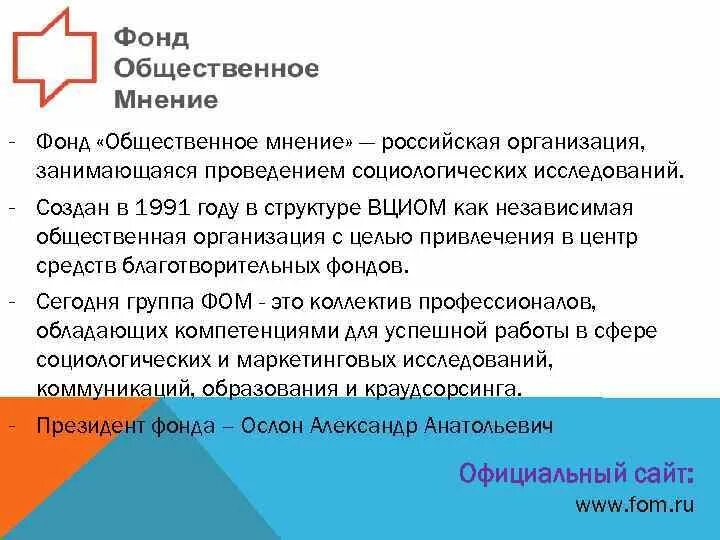 Фонд
Общественное
Мнение

- Фонд «Общественное мнение» — российская организация, занимающаяся проведением социологических исследований.
- Создан в 1991 году в структуре ВЦИОМ как независимая общественная организация с целью привлечения в центр средств благотворительных фондов.
- Сегодня группа ФОМ - это коллектив профессионалов, обладающих компетенциями для успешной работы в сфере социологических и маркетинговых исследований, коммуникаций, образования и краудсорсинга.
- Президент фонда – Ослон Александр Анатольевич

Официальный сайт:
www.fom.ru